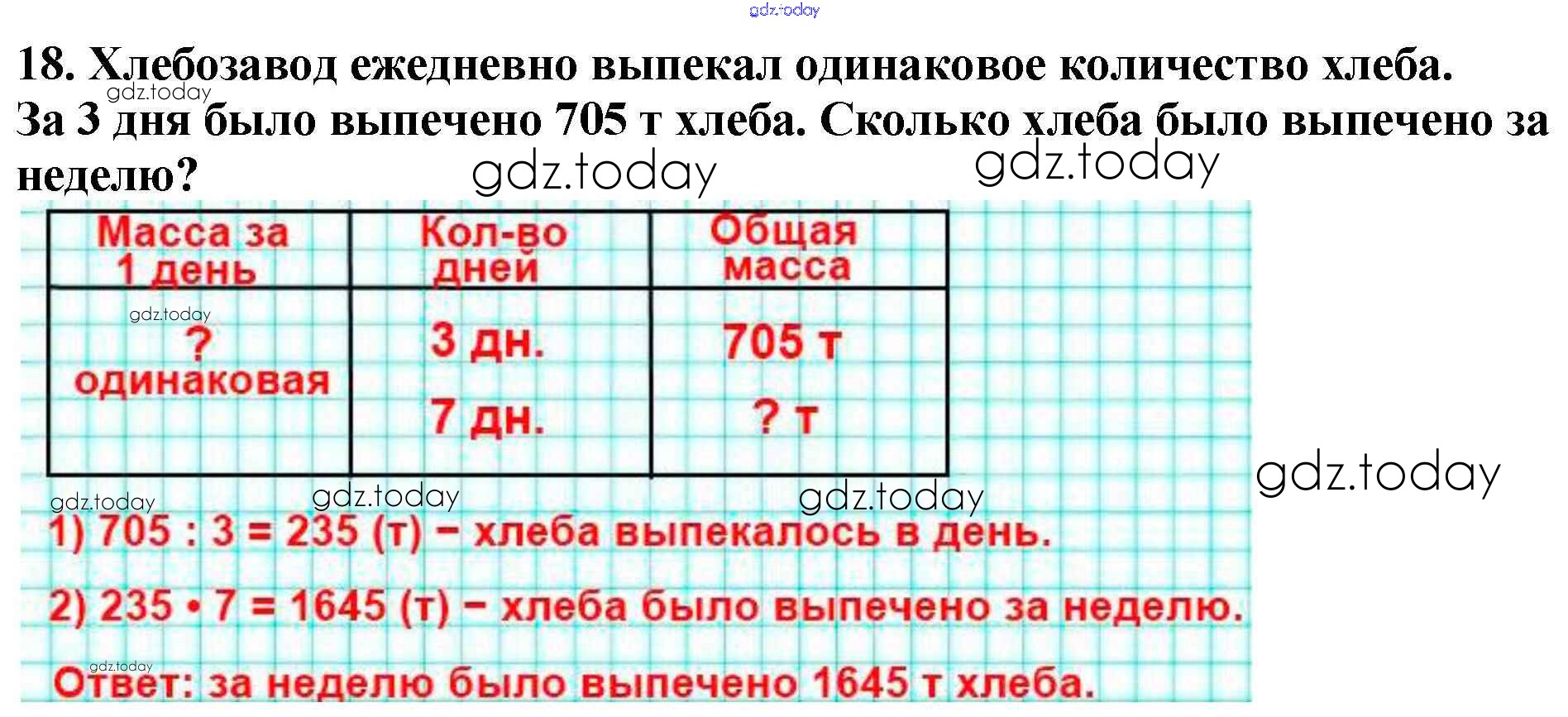 18. Хлебозавод ежедневно выпекал одинаковое количество хлеба. За 3 дня было выпечено 705 т хлеба. Сколько хлеба было выпечено за неделю?

| Масса за 1 день | Кол-во дней | Общая масса |
|---|---|---|
| ? одинаковая | 3 дн. | 705 т |
| | 7 дн. | ? т |

1) 705 : 3 = 235 (т) – хлеба выпекалось в день.

2) 235 • 7 = 1645 (т) – хлеба было выпечено за неделю.

Ответ: за неделю было выпечено 1645 т хлеба.

gdz.today